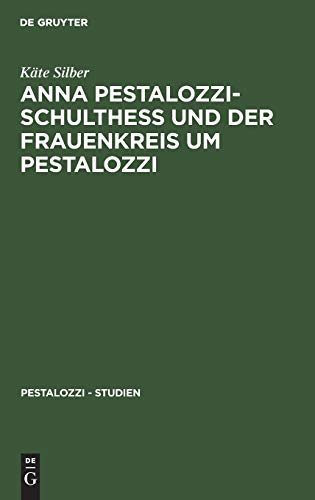 DE GRUYTER

Käte Silber

ANNA PESTALOZZI-SCHULTHESS UND DER FRAUENKREIS UM PESTALOZZI

PESTALOZZI - STUDIEN

DE
G